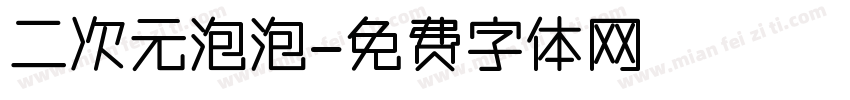 二次元泡泡-免费字体网

www.mian fei zi ti.com